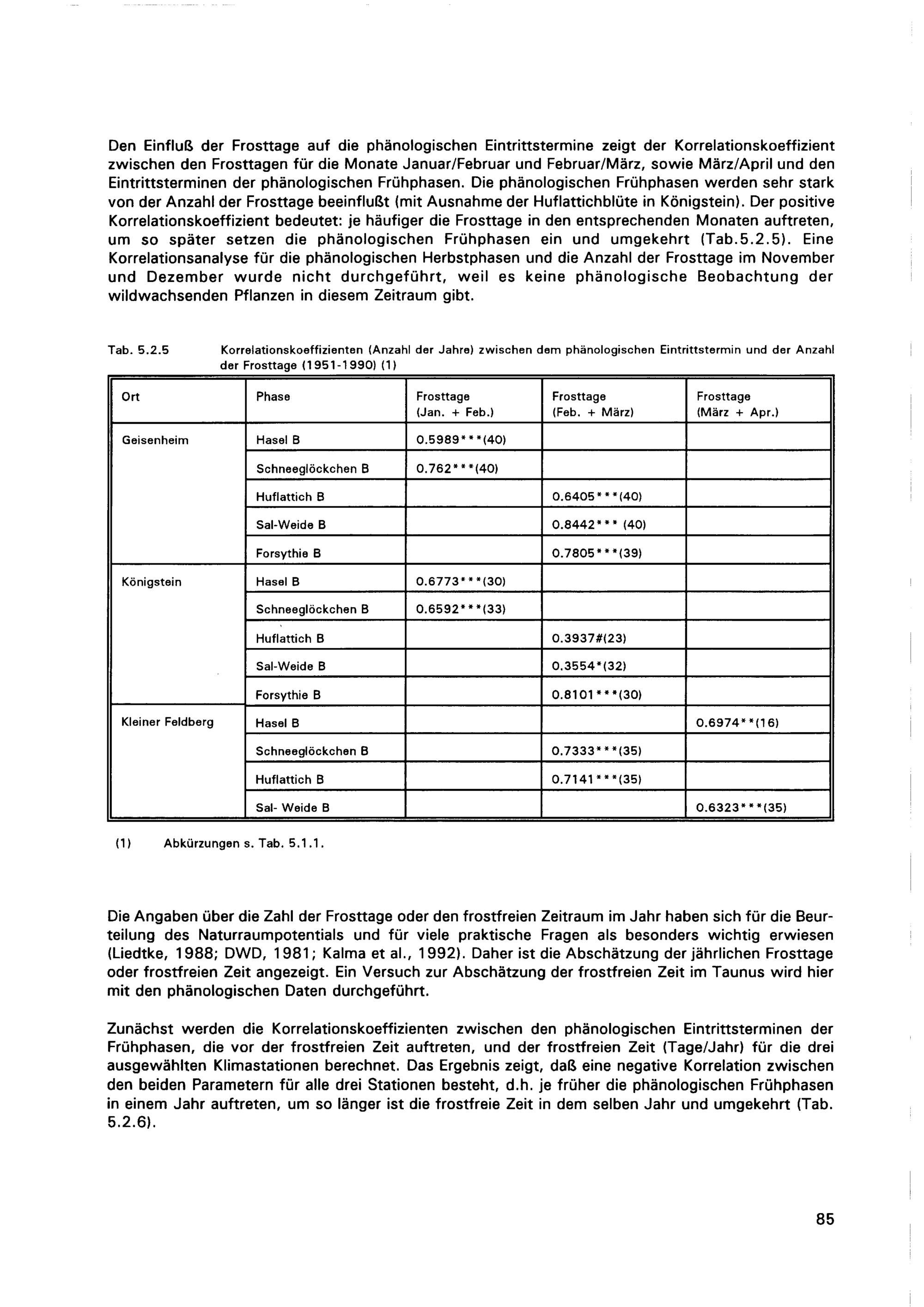 Den Einfluß der Frosttage auf die phänologischen Eintrittstermine zeigt der Korrelationskoeffizient zwischen den Frosttagen für die Monate Januar/Februar und Februar/März, sowie März/April und den Eintrittsterminen der phänologischen Frühphasen. Die phänologischen Frühphasen werden sehr stark von der Anzahl der Frosttage beeinflußt (mit Ausnahme der Huflattichblüte in Königstein). Der positive Korrelationskoeffizient bedeutet: je häufiger die Frosttage in den entsprechenden Monaten auftreten, um so später setzen die phänologischen Frühphasen ein und umgekehrt (Tab.5.2.5). Eine Korrelationsanalyse für die phänologischen Herbstphasen und die Anzahl der Frosttage im November und Dezember wurde nicht durchgeführt, weil es keine phänologische Beobachtung der wildwachsenden Pflanzen in diesem Zeitraum gibt.

Tab. 5.2.5 Korrelationskoeffizienten (Anzahl der Jahre) zwischen dem phänologischen Eintrittstermin und der Anzahl der Frosttage (1951-1990) (1)

| Ort | Phase | Frosttage (Jan. + Feb.) | Frosttage (Feb. + März) | Frosttage (März + Apr.) |
|---|---|---|---|---|
| Geisenheim | Hasel B | 0.5989***(40) | | |
| | Schneeglöckchen B | 0.762***(40) | | |
| | Huflattich B | | 0.6405***(40) | |
| | Sal-Weide B | | 0.8442*** (40) | |
| | Forsythie B | | 0.7805***(39) | |
| Königstein | Hasel B | 0.6773***(30) | | |
| | Schneeglöckchen B | 0.6592***(33) | | |
| | Huflattich B | | 0.3937#(23) | |
| | Sal-Weide B | | 0.3554*(32) | |
| | Forsythie B | | 0.8101***(30) | |
| Kleiner Feldberg | Hasel B | | | 0.6974**(16) |
| | Schneeglöckchen B | | 0.7333***(35) | |
| | Huflattich B | | 0.7141***(35) | |
| | Sal- Weide B | | | 0.6323***(35) |

(1) Abkürzungen s. Tab. 5.1.1.

Die Angaben über die Zahl der Frosttage oder den frostfreien Zeitraum im Jahr haben sich für die Beurteilung des Naturraumpotentials und für viele praktische Fragen als besonders wichtig erwiesen (Liedtke, 1988; DWD, 1981; Kalma et al., 1992). Daher ist die Abschätzung der jährlichen Frosttage oder frostfreien Zeit angezeigt. Ein Versuch zur Abschätzung der frostfreien Zeit im Taunus wird hier mit den phänologischen Daten durchgeführt.

Zunächst werden die Korrelationskoeffizienten zwischen den phänologischen Eintrittsterminen der Frühphasen, die vor der frostfreien Zeit auftreten, und der frostfreien Zeit (Tage/Jahr) für die drei ausgewählten Klimastationen berechnet. Das Ergebnis zeigt, daß eine negative Korrelation zwischen den beiden Parametern für alle drei Stationen besteht, d.h. je früher die phänologischen Frühphasen in einem Jahr auftreten, um so länger ist die frostfreie Zeit in dem selben Jahr und umgekehrt (Tab. 5.2.6).

85